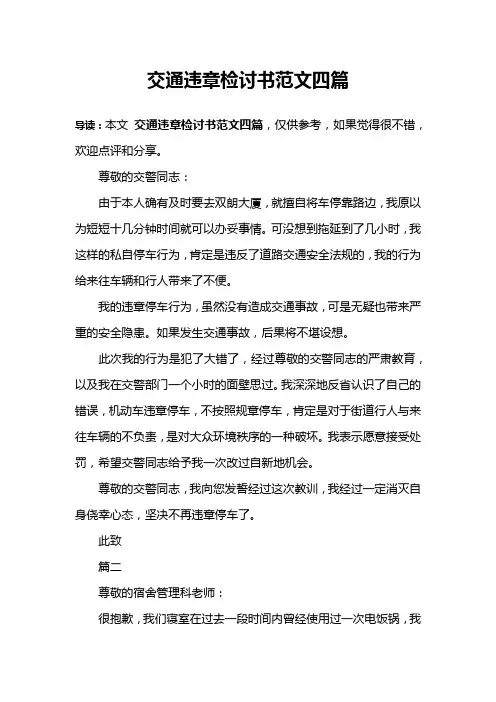 交通违章检讨书范文四篇

导读：本文 交通违章检讨书范文四篇，仅供参考，如果觉得很不错，欢迎点评和分享。

尊敬的交警同志：

由于本人确有及时要去双朗大厦，就擅自将车停靠路边，我原以为短短十几分钟时间就可以办妥事情。可没想到拖延到了几小时，我这样的私自停车行为，肯定是违反了道路交通安全法规的，我的行为给来往车辆和行人带来了不便。

我的违章停车行为，虽然没有造成交通事故，可是无疑也带来严重的安全隐患。如果发生交通事故，后果将不堪设想。

此次我的行为是犯了大错了，经过尊敬的交警同志的严肃教育，以及我在交警部门一个小时的面壁思过。我深深地反省认识了自己的错误，机动车违章停车，不按照规章停车，肯定是对于街道行人与来往车辆的不负责，是对大众环境秩序的一种破坏。我表示愿意接受处罚，希望交警同志给予我一次改过自新地机会。

尊敬的交警同志，我向您发誓经过这次教训，我经过一定消灭自身侥幸心态，坚决不再违章停车了。

此致

篇二

尊敬的宿舍管理科老师：

很抱歉，我们寝室在过去一段时间内曾经使用过一次电饭锅，我